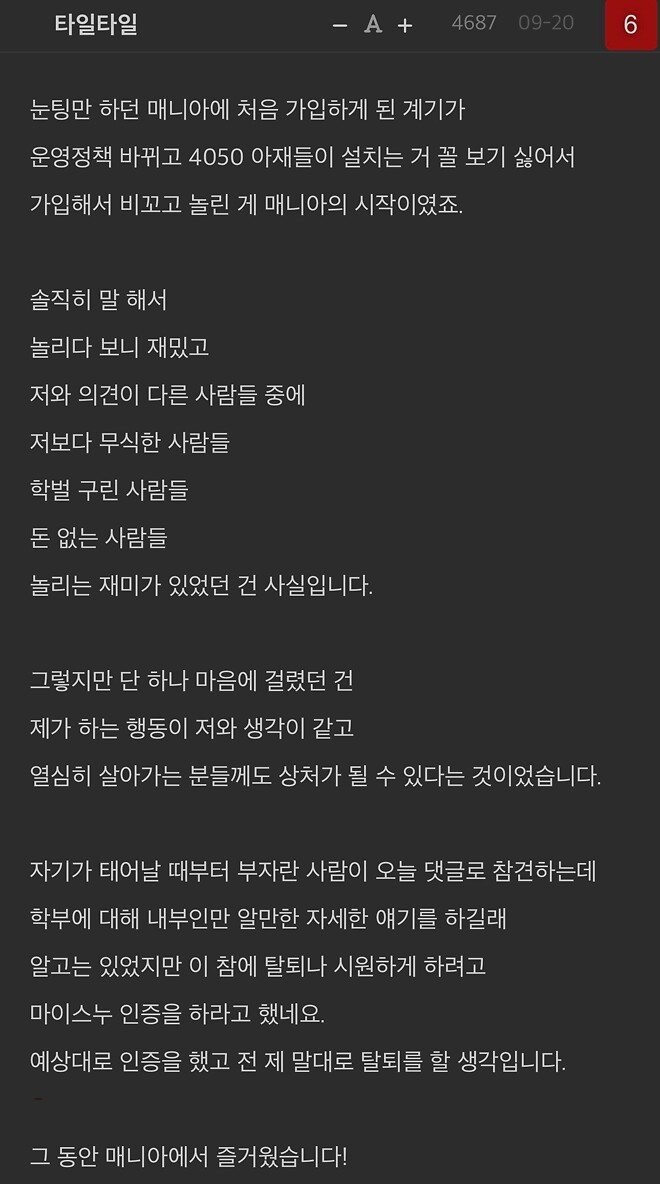 타일타일 − A + 4687 09-20 6

눈팅만 하던 매니아에 처음 가입하게 된 계기가
운영정책 바뀌고 4050 아재들이 설치는 거 꼴 보기 싫어서
가입해서 비꼬고 놀린 게 매니아의 시작이였죠.

솔직히 말 해서
놀리다 보니 재밌고
저와 의견이 다른 사람들 중에
저보다 무식한 사람들
학벌 구린 사람들
돈 없는 사람들
놀리는 재미가 있었던 건 사실입니다.

그렇지만 단 하나 마음에 걸렸던 건
제가 하는 행동이 저와 생각이 같고
열심히 살아가는 분들께도 상처가 될 수 있다는 것이었습니다.

자기가 태어날 때부터 부자란 사람이 오늘 댓글로 참견하는데
학부에 대해 내부인만 알만한 자세한 얘기를 하길래
알고는 있었지만 이 참에 탈퇴나 시원하게 하려고
마이스누 인증을 하라고 했네요.
예상대로 인증을 했고 전 제 말대로 탈퇴를 할 생각입니다.

그 동안 매니아에서 즐거웠습니다!